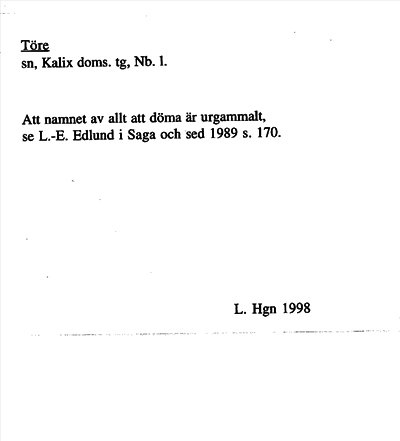 Töre
sn, Kalix doms. tg, Nb. l.

Att namnet av allt att döma är urgammalt, se L.-E. Edlund i Saga och sed 1989 s. 170.

L. Hgn 1998